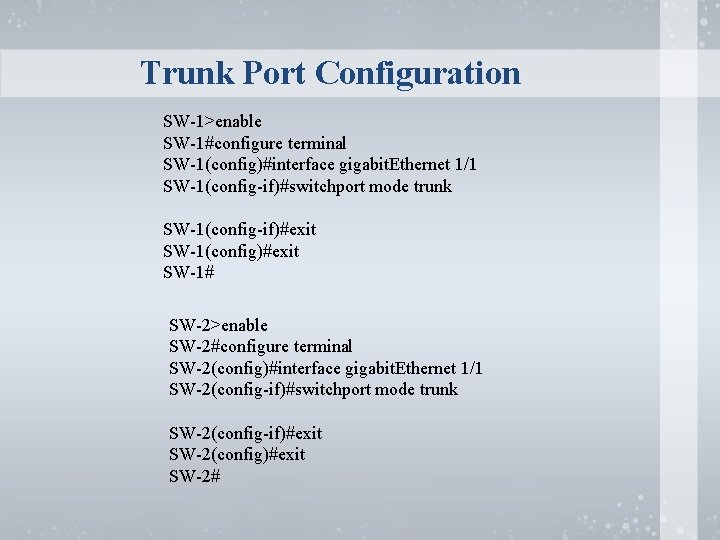 Trunk Port Configuration

SW-1>enable
SW-1#configure terminal
SW-1(config)#interface gigabitEthernet 1/1
SW-1(config-if)#switchport mode trunk

SW-1(config-if)#exit
SW-1(config)#exit
SW-1#

SW-2>enable
SW-2#configure terminal
SW-2(config)#interface gigabitEthernet 1/1
SW-2(config-if)#switchport mode trunk

SW-2(config-if)#exit
SW-2(config)#exit
SW-2#